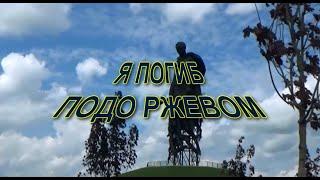 Я ПОГИБ
ПОДО РЖЕВОМ